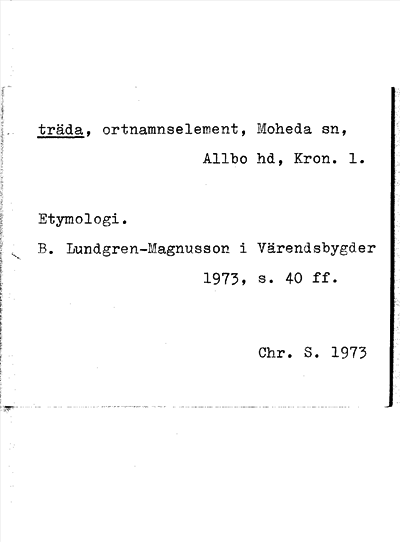 träda, ortnamnselement, Moheda sn,
Allbo hd, Kron. l.

Etymologi.

B. Lundgren-Magnusson i Värendsbygder 1973, s. 40 ff.

Chr. S. 1973